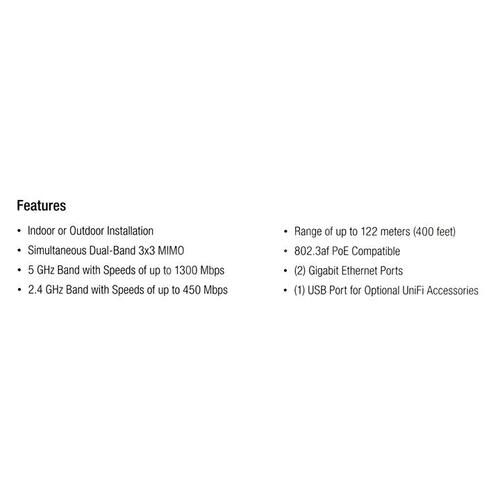 Features

• Indoor or Outdoor Installation
• Simultaneous Dual-Band 3x3 MIMO
• 5 GHz Band with Speeds of up to 1300 Mbps
• 2.4 GHz Band with Speeds of up to 450 Mbps

• Range of up to 122 meters (400 feet)
• 802.3af PoE Compatible
• (2) Gigabit Ethernet Ports
• (1) USB Port for Optional UniFi Accessories